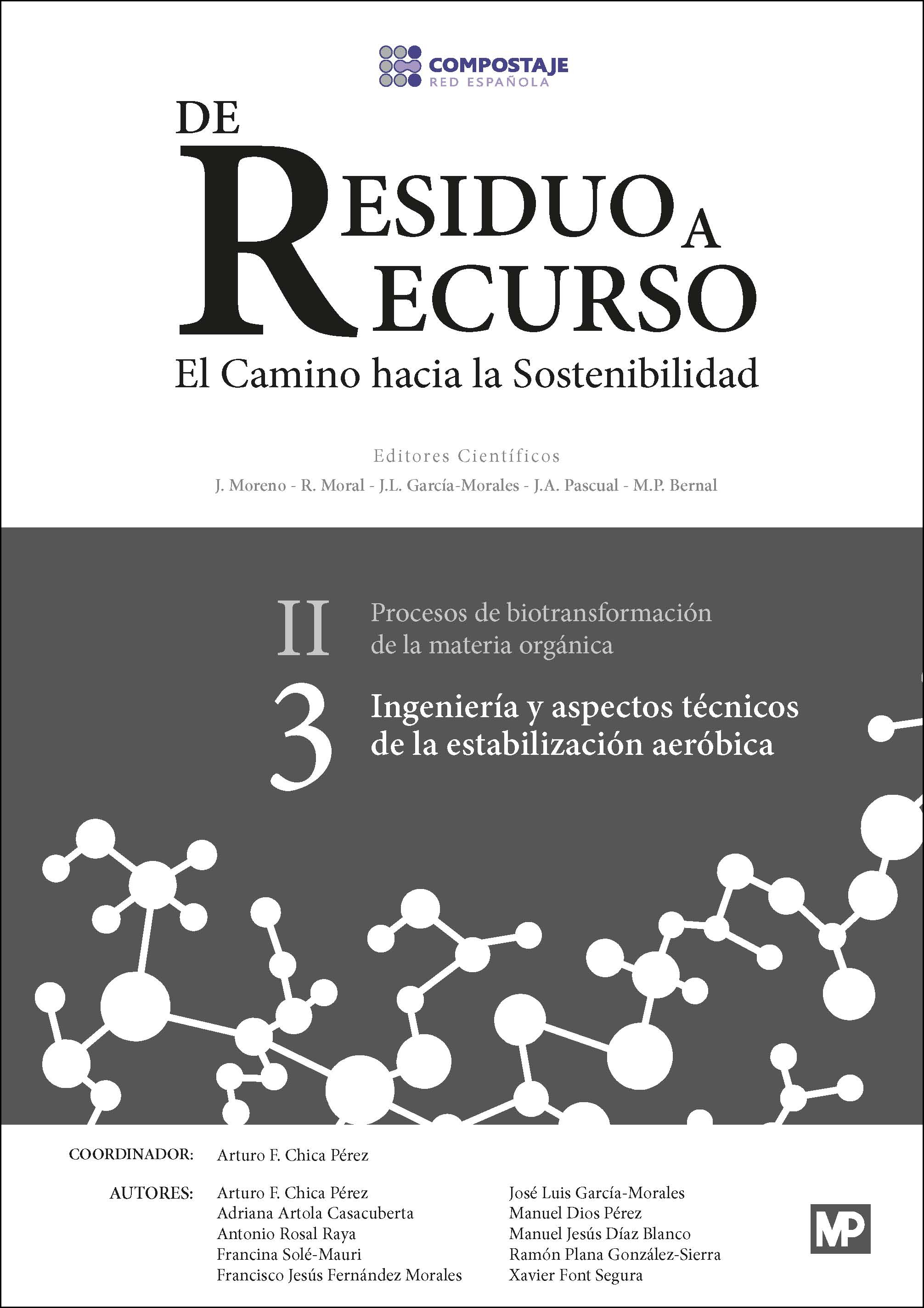 COMPOSTAJE
RED ESPAÑOLA

DE
RESIDUO A
RECURSO
El Camino hacia la Sostenibilidad

Editores Científicos
J. Moreno - R. Moral - J.L. García-Morales - J.A. Pascual - M.P. Bernal

II Procesos de biotransformación de la materia orgánica

3 Ingeniería y aspectos técnicos de la estabilización aeróbica

COORDINADOR: Arturo F. Chica Pérez

AUTORES: Arturo F. Chica Pérez
Adriana Artola Casacuberta
Antonio Rosal Raya
Francina Solé-Mauri
Francisco Jesús Fernández Morales

José Luis García-Morales
Manuel Dios Pérez
Manuel Jesús Díaz Blanco
Ramón Plana González-Sierra
Xavier Font Segura

MP